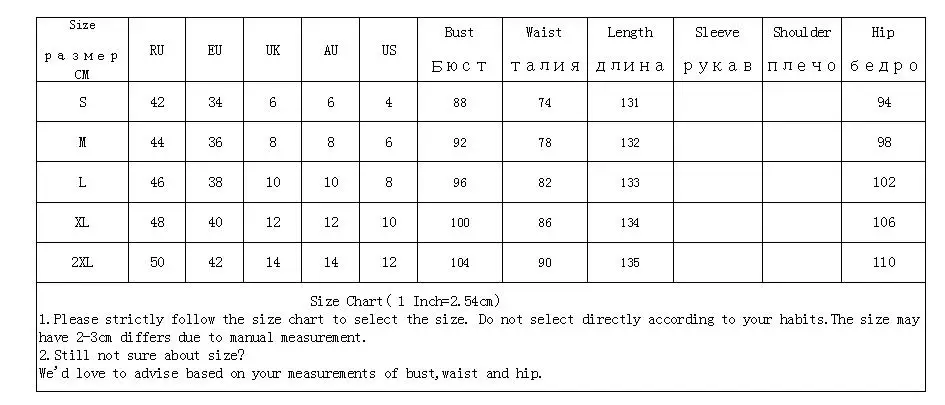 | Size размер CM | RU | EU | UK | AU | US | Bust Бюст | Waist талия | Length длина | Sleeve рукав | Shoulder плечо | Hip бедро |
|---|---|---|---|---|---|---|---|---|---|---|---|
| S | 42 | 34 | 6 | 6 | 4 | 88 | 74 | 131 | | | 94 |
| M | 44 | 36 | 8 | 8 | 6 | 92 | 78 | 132 | | | 98 |
| L | 46 | 38 | 10 | 10 | 8 | 96 | 82 | 133 | | | 102 |
| XL | 48 | 40 | 12 | 12 | 10 | 100 | 86 | 134 | | | 106 |
| 2XL | 50 | 42 | 14 | 14 | 12 | 104 | 90 | 135 | | | 110 |

Size Chart( 1 Inch=2.54cm)

1.Please strictly follow the size chart to select the size. Do not select directly according to your habits.The size may have 2-3cm differs due to manual measurement.

2.Still not sure about size?
We'd love to advise based on your measurements of bust,waist and hip.